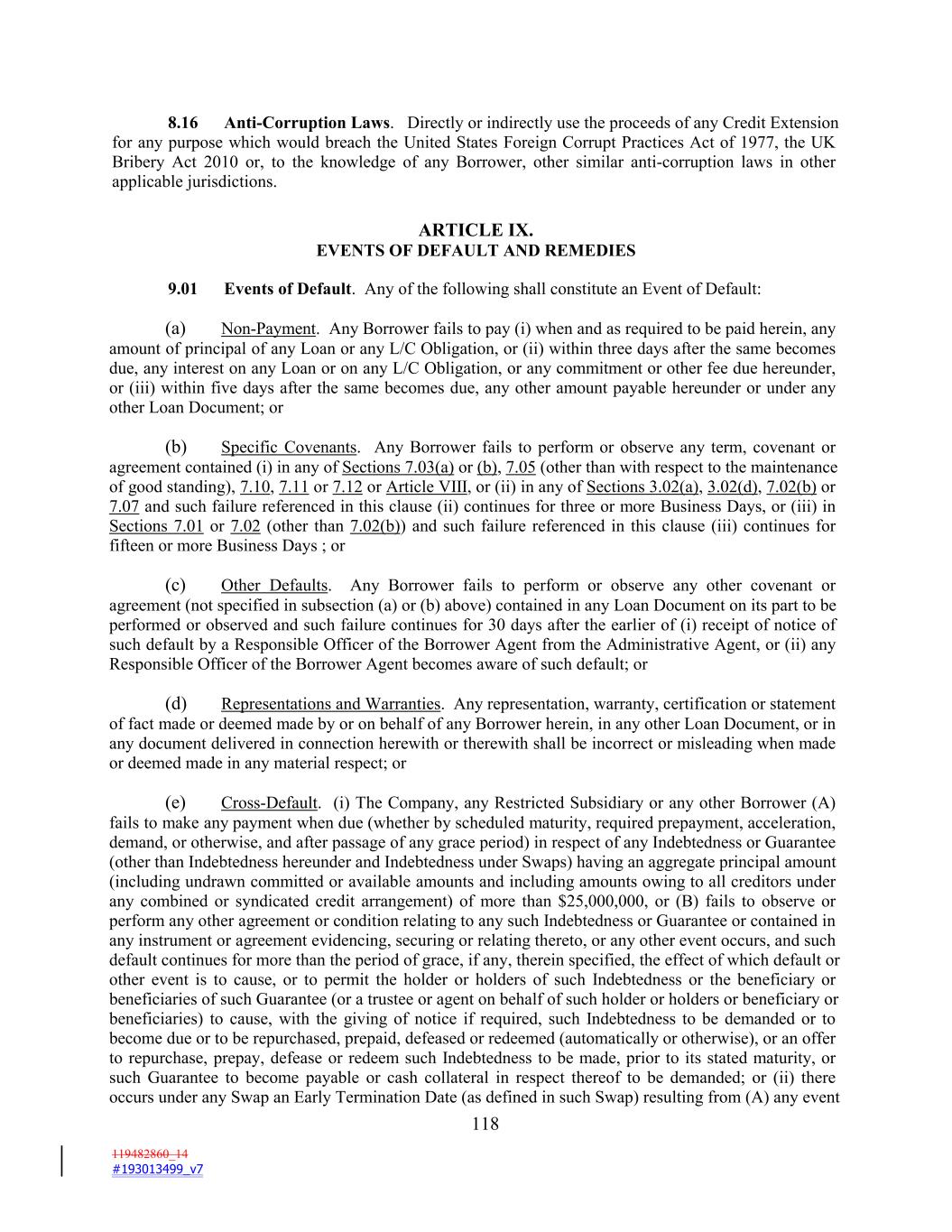 8.16 Anti-Corruption Laws. Directly or indirectly use the proceeds of any Credit Extension for any purpose which would breach the United States Foreign Corrupt Practices Act of 1977, the UK Bribery Act 2010 or, to the knowledge of any Borrower, other similar anti-corruption laws in other applicable jurisdictions.

ARTICLE IX.
EVENTS OF DEFAULT AND REMEDIES

9.01 Events of Default. Any of the following shall constitute an Event of Default:

(a) Non-Payment. Any Borrower fails to pay (i) when and as required to be paid herein, any amount of principal of any Loan or any L/C Obligation, or (ii) within three days after the same becomes due, any interest on any Loan or on any L/C Obligation, or any commitment or other fee due hereunder, or (iii) within five days after the same becomes due, any other amount payable hereunder or under any other Loan Document; or

(b) Specific Covenants. Any Borrower fails to perform or observe any term, covenant or agreement contained (i) in any of Sections 7.03(a) or (b), 7.05 (other than with respect to the maintenance of good standing), 7.10, 7.11 or 7.12 or Article VIII, or (ii) in any of Sections 3.02(a), 3.02(d), 7.02(b) or 7.07 and such failure referenced in this clause (ii) continues for three or more Business Days, or (iii) in Sections 7.01 or 7.02 (other than 7.02(b)) and such failure referenced in this clause (iii) continues for fifteen or more Business Days ; or

(c) Other Defaults. Any Borrower fails to perform or observe any other covenant or agreement (not specified in subsection (a) or (b) above) contained in any Loan Document on its part to be performed or observed and such failure continues for 30 days after the earlier of (i) receipt of notice of such default by a Responsible Officer of the Borrower Agent from the Administrative Agent, or (ii) any Responsible Officer of the Borrower Agent becomes aware of such default; or

(d) Representations and Warranties. Any representation, warranty, certification or statement of fact made or deemed made by or on behalf of any Borrower herein, in any other Loan Document, or in any document delivered in connection herewith or therewith shall be incorrect or misleading when made or deemed made in any material respect; or

(e) Cross-Default. (i) The Company, any Restricted Subsidiary or any other Borrower (A) fails to make any payment when due (whether by scheduled maturity, required prepayment, acceleration, demand, or otherwise, and after passage of any grace period) in respect of any Indebtedness or Guarantee (other than Indebtedness hereunder and Indebtedness under Swaps) having an aggregate principal amount (including undrawn committed or available amounts and including amounts owing to all creditors under any combined or syndicated credit arrangement) of more than $25,000,000, or (B) fails to observe or perform any other agreement or condition relating to any such Indebtedness or Guarantee or contained in any instrument or agreement evidencing, securing or relating thereto, or any other event occurs, and such default continues for more than the period of grace, if any, therein specified, the effect of which default or other event is to cause, or to permit the holder or holders of such Indebtedness or the beneficiary or beneficiaries of such Guarantee (or a trustee or agent on behalf of such holder or holders or beneficiary or beneficiaries) to cause, with the giving of notice if required, such Indebtedness to be demanded or to become due or to be repurchased, prepaid, defeased or redeemed (automatically or otherwise), or an offer to repurchase, prepay, defease or redeem such Indebtedness to be made, prior to its stated maturity, or such Guarantee to become payable or cash collateral in respect thereof to be demanded; or (ii) there occurs under any Swap an Early Termination Date (as defined in such Swap) resulting from (A) any event

118

119482860_14
#193013499_v7